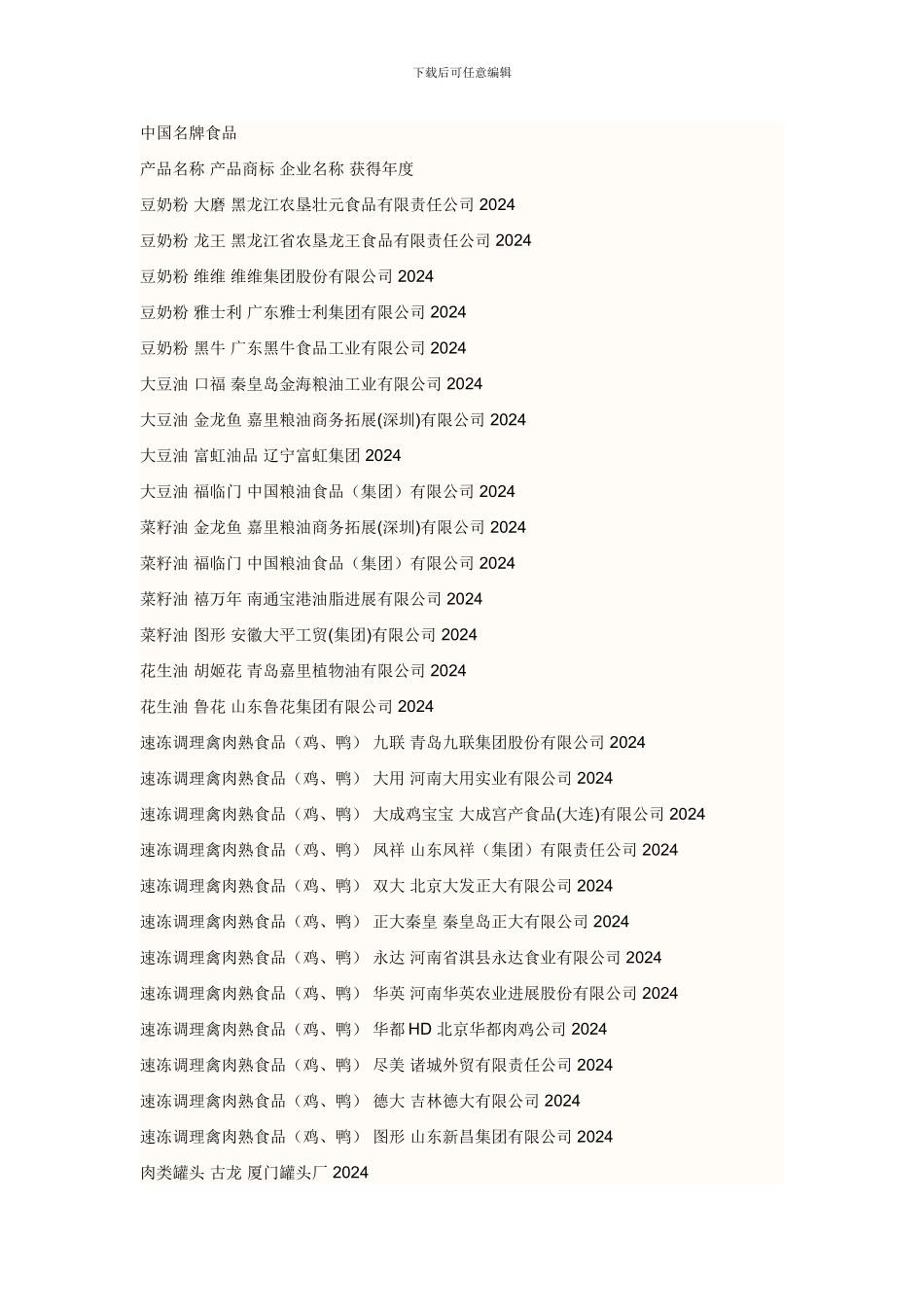 下载后可任意编辑

中国名牌食品

产品名称 产品商标 企业名称 获得年度

豆奶粉 大磨 黑龙江农垦壮元食品有限责任公司 2024

豆奶粉 龙王 黑龙江省农垦龙王食品有限责任公司 2024

豆奶粉 维维 维维集团股份有限公司 2024

豆奶粉 雅士利 广东雅士利集团有限公司 2024

豆奶粉 黑牛 广东黑牛食品工业有限公司 2024

大豆油 口福 秦皇岛金海粮油工业有限公司 2024

大豆油 金龙鱼 嘉里粮油商务拓展(深圳)有限公司 2024

大豆油 富虹油品 辽宁富虹集团 2024

大豆油 福临门 中国粮油食品（集团）有限公司 2024

菜籽油 金龙鱼 嘉里粮油商务拓展(深圳)有限公司 2024

菜籽油 福临门 中国粮油食品（集团）有限公司 2024

菜籽油 禧万年 南通宝港油脂进展有限公司 2024

菜籽油 图形 安徽大平工贸(集团)有限公司 2024

花生油 胡姬花 青岛嘉里植物油有限公司 2024

花生油 鲁花 山东鲁花集团有限公司 2024

速冻调理禽肉熟食品（鸡、鸭） 九联 青岛九联集团股份有限公司 2024

速冻调理禽肉熟食品（鸡、鸭） 大用 河南大用实业有限公司 2024

速冻调理禽肉熟食品（鸡、鸭） 大成鸡宝宝 大成宫产食品(大连)有限公司 2024

速冻调理禽肉熟食品（鸡、鸭） 凤祥 山东凤祥（集团）有限责任公司 2024

速冻调理禽肉熟食品（鸡、鸭） 双大 北京大发正大有限公司 2024

速冻调理禽肉熟食品（鸡、鸭） 正大秦皇 秦皇岛正大有限公司 2024

速冻调理禽肉熟食品（鸡、鸭） 永达 河南省淇县永达食业有限公司 2024

速冻调理禽肉熟食品（鸡、鸭） 华英 河南华英农业进展股份有限公司 2024

速冻调理禽肉熟食品（鸡、鸭） 华都HD 北京华都肉鸡公司 2024

速冻调理禽肉熟食品（鸡、鸭） 尽美 诸城外贸有限责任公司 2024

速冻调理禽肉熟食品（鸡、鸭） 德大 吉林德大有限公司 2024

速冻调理禽肉熟食品（鸡、鸭） 图形 山东新昌集团有限公司 2024

肉类罐头 古龙 厦门罐头厂 2024